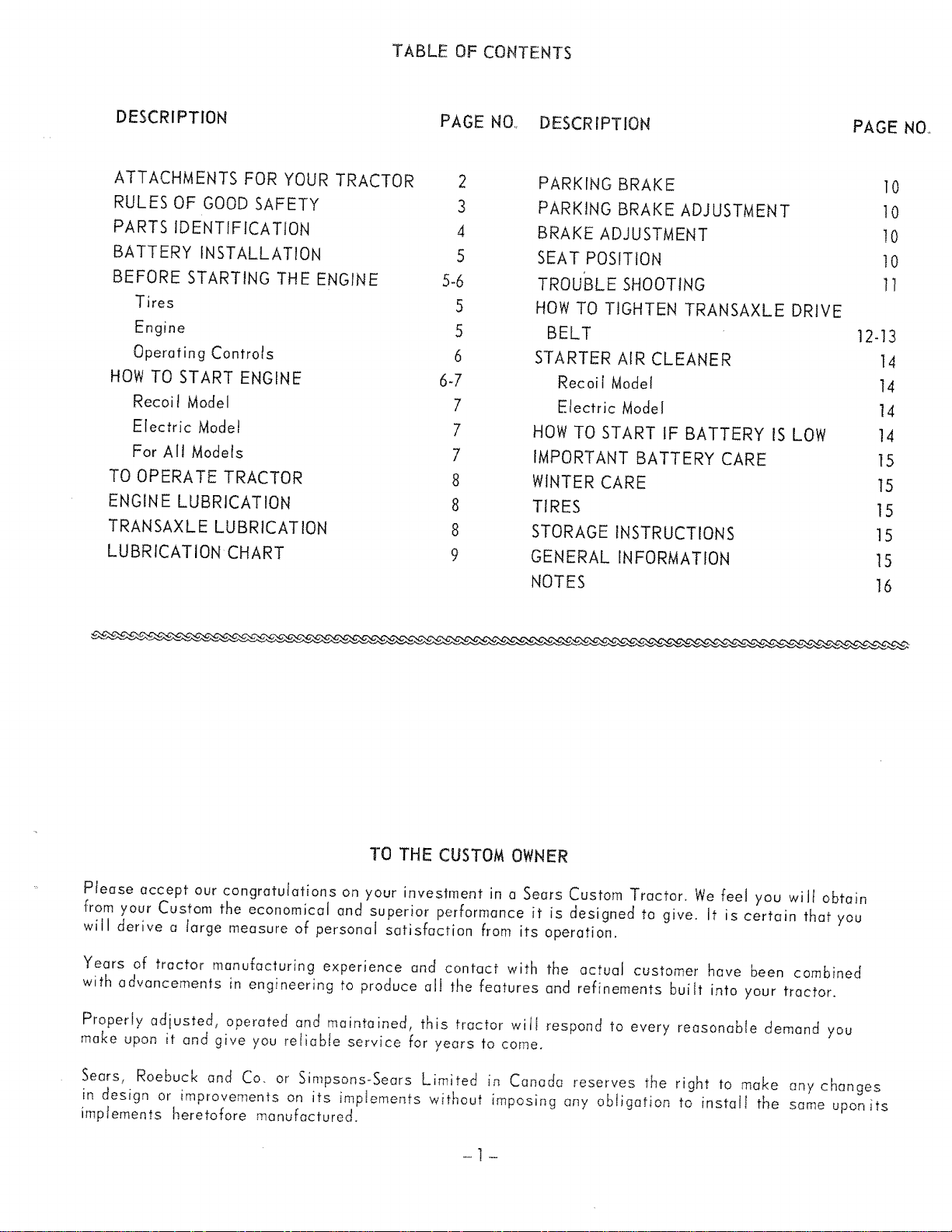 TABLE OF CONTENTS

DESCRIPTION PAGE NO.

ATTACHMENTS FOR YOUR TRACTOR 2
RULES OF GOOD SAFETY 3
PARTS IDENTIFICATION 4
BATTERY INSTALLATION 5
BEFORE STARTING THE ENGINE 5-6
Tires 5
Engine 5
Operating Controls 6
HOW TO START ENGINE 6-7
Recoil Model 7
Electric Model 7
For All Models 7
TO OPERATE TRACTOR 8
ENGINE LUBRICATION 8
TRANSAXLE LUBRICATION 8
LUBRICATION CHART 9

DESCRIPTION PAGE NO.

PARKING BRAKE 10
PARKING BRAKE ADJUSTMENT 10
BRAKE ADJUSTMENT 10
SEAT POSITION 10
TROUBLE SHOOTING 11
HOW TO TIGHTEN TRANSAXLE DRIVE BELT 12-13
STARTER AIR CLEANER 14
Recoil Model 14
Electric Model 14
HOW TO START IF BATTERY IS LOW 14
IMPORTANT BATTERY CARE 15
WINTER CARE 15
TIRES 15
STORAGE INSTRUCTIONS 15
GENERAL INFORMATION 15
NOTES 16

TO THE CUSTOM OWNER

Please accept our congratulations on your investment in a Sears Custom Tractor. We feel you will obtain from your Custom the economical and superior performance it is designed to give. It is certain that you will derive a large measure of personal satisfaction from its operation.

Years of tractor manufacturing experience and contact with the actual customer have been combined with advancements in engineering to produce all the features and refinements built into your tractor.

Properly adjusted, operated and maintained, this tractor will respond to every reasonable demand you make upon it and give you reliable service for years to come.

Sears, Roebuck and Co. or Simpsons-Sears Limited in Canada reserves the right to make any changes in design or improvements on its implements without imposing any obligation to install the same upon its implements heretofore manufactured.

- 1 -